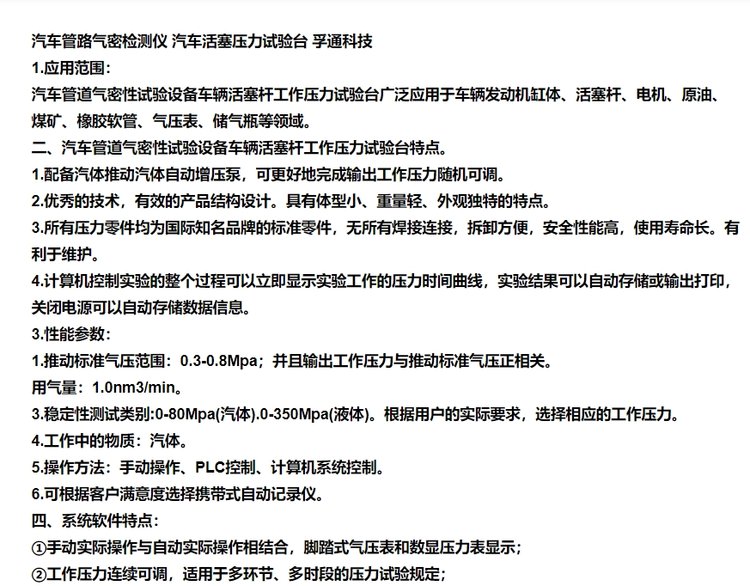 汽车管路气密检测仪 汽车活塞压力试验台 孚通科技
1.应用范围:
汽车管道气密性试验设备车辆活塞杆工作压力试验台广泛应用于车辆发动机缸体、活塞杆、电机、原油、煤矿、橡胶软管、气压表、储气瓶等领域。
二、汽车管道气密性试验设备车辆活塞杆工作压力试验台特点。
1.配备汽体推动汽体自动增压泵，可更好地完成输出工作压力随机可调。
2.优秀的技术，有效的产品结构设计。具有体型小、重量轻、外观独特的特点。
3.所有压力零件均为国际知名品牌的标准零件，无所有焊接连接，拆卸方便，安全性能高，使用寿命长。有利于维护。
4.计算机控制实验的整个过程可以立即显示实验工作的压力时间曲线，实验结果可以自动存储或输出打印，关闭电源可以自动存储数据信息。
3.性能参数:
1.推动标准气压范围：0.3-0.8Mpa；并且输出工作压力与推动标准气压正相关。
用气量：1.0nm3/min。
3.稳定性测试类别:0-80Mpa(汽体).0-350Mpa(液体)。根据用户的实际要求，选择相应的工作压力。
4.工作中的物质：汽体。
5.操作方法：手动操作、PLC控制、计算机系统控制。
6.可根据客户满意度选择携带式自动记录仪。
四、系统软件特点:
①手动实际操作与自动实际操作相结合，脚踏式气压表和数显压力表显示；
②工作压力连续可调，适用于多环节、多时段的压力试验规定；